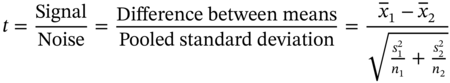 $t = \frac{\text{Signal}}{\text{Noise}} = \frac{\text{Difference between means}}{\text{Pooled standard deviation}} = \frac{\bar{x}_1 - \bar{x}_2}{\sqrt{\frac{s_1^2}{n_1} + \frac{s_2^2}{n_2}}}$